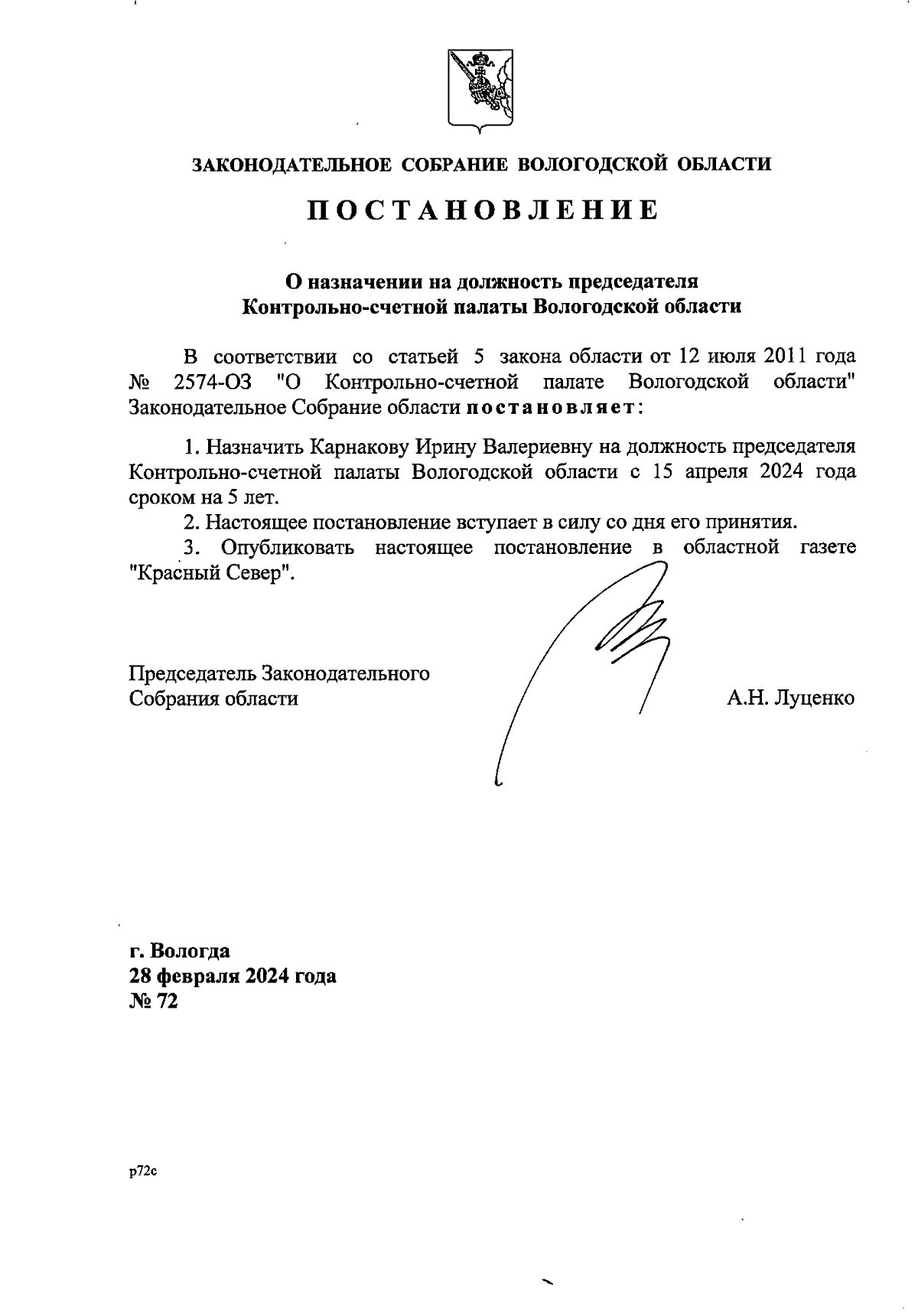 ЗАКОНОДАТЕЛЬНОЕ СОБРАНИЕ ВОЛОГОДСКОЙ ОБЛАСТИ

ПОСТАНОВЛЕНИЕ

О назначении на должность председателя Контрольно-счетной палаты Вологодской области

В соответствии со статьей 5 закона области от 12 июля 2011 года № 2574-ОЗ "О Контрольно-счетной палате Вологодской области" Законодательное Собрание области постановляет:

1. Назначить Карнакову Ирину Валериевну на должность председателя Контрольно-счетной палаты Вологодской области с 15 апреля 2024 года сроком на 5 лет.

2. Настоящее постановление вступает в силу со дня его принятия.

3. Опубликовать настоящее постановление в областной газете "Красный Север".

Председатель Законодательного Собрания области

А.Н. Луценко

г. Вологда
28 февраля 2024 года
№ 72

р72с